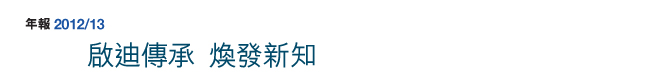 年報 2012/13

啟迪傳承 煥發新知